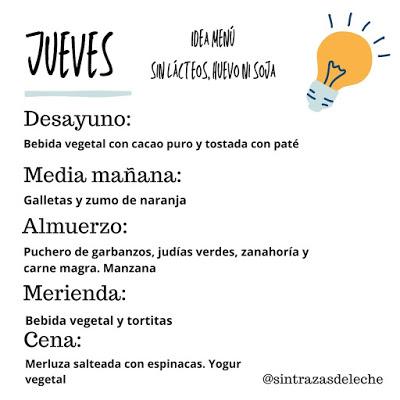 JUEVES

IDEA MENÚ
SIN LÁCTEOS, HUEVO NI SOJA

Desayuno:
Bebida vegetal con cacao puro y tostada con paté

Media mañana:
Galletas y zumo de naranja

Almuerzo:
Puchero de garbanzos, judías verdes, zanahoría y carne magra. Manzana

Merienda:
Bebida vegetal y tortitas

Cena:
Merluza salteada con espinacas. Yogur vegetal

@sintrazasdeleche